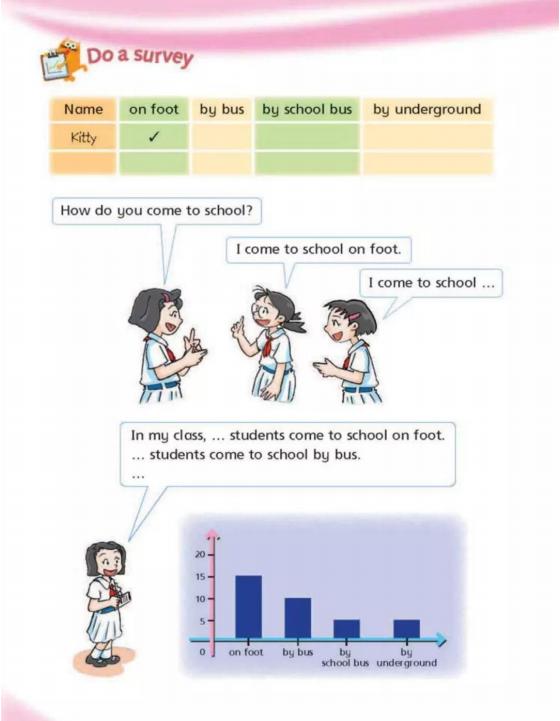 Do a survey

| Name | on foot | by bus | by school bus | by underground |
|---|---|---|---|---|
| Kitty | ✓ | | | |
| | | | | |

How do you come to school?

I come to school on foot.

I come to school ...

In my class, ... students come to school on foot.
... students come to school by bus.
...

20
15
10
5
0
on foot
by bus
by school bus
by underground